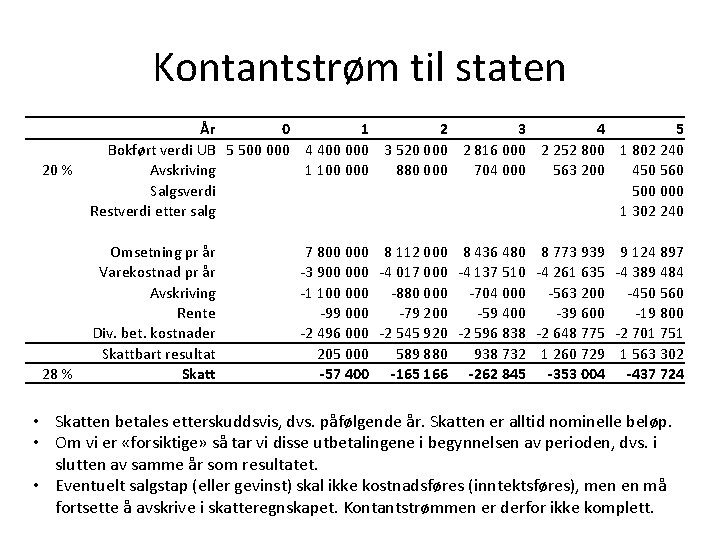 Kontantstrøm til staten

| | År | 0 | 1 | 2 | 3 | 4 | 5 |
|---|---|---|---|---|---|---|---|
| | Bokført verdi UB | 5 500 000 | 4 400 000 | 3 520 000 | 2 816 000 | 2 252 800 | 1 802 240 |
| 20 % | Avskriving | | 1 100 000 | 880 000 | 704 000 | 563 200 | 450 560 |
| | Salgsverdi | | | | | | 500 000 |
| | Restverdi etter salg | | | | | | 1 302 240 |
| | | | | | | | |
| | Omsetning pr år | | 7 800 000 | 8 112 000 | 8 436 480 | 8 773 939 | 9 124 897 |
| | Varekostnad pr år | | -3 900 000 | -4 017 000 | -4 137 510 | -4 261 635 | -4 389 484 |
| | Avskriving | | -1 100 000 | -880 000 | -704 000 | -563 200 | -450 560 |
| | Rente | | -99 000 | -79 200 | -59 400 | -39 600 | -19 800 |
| | Div. bet. kostnader | | -2 496 000 | -2 545 920 | -2 596 838 | -2 648 775 | -2 701 751 |
| | Skattbart resultat | | 205 000 | 589 880 | 938 732 | 1 260 729 | 1 563 302 |
| 28 % | Skatt | | -57 400 | -165 166 | -262 845 | -353 004 | -437 724 |

• Skatten betales etterskuddsvis, dvs. påfølgende år. Skatten er alltid nominelle beløp.
• Om vi er «forsiktige» så tar vi disse utbetalingene i begynnelsen av perioden, dvs. i slutten av samme år som resultatet.
• Eventuelt salgstap (eller gevinst) skal ikke kostnadsføres (inntektsføres), men en må fortsette å avskrive i skatteregnskapet. Kontantstrømmen er derfor ikke komplett.